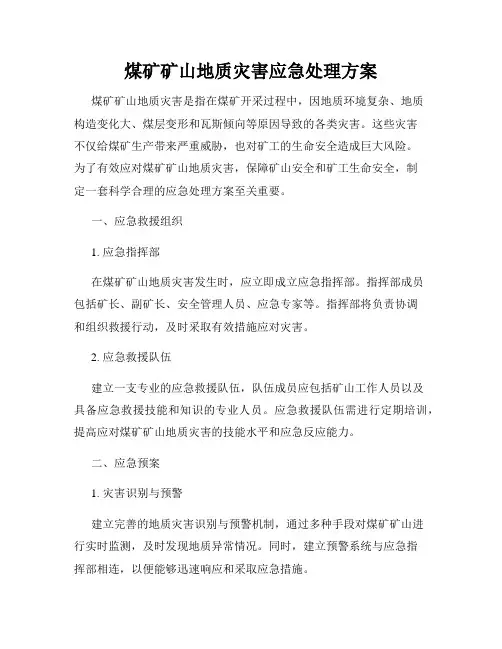 煤矿矿山地质灾害应急处理方案

煤矿矿山地质灾害是指在煤矿开采过程中，因地质环境复杂、地质构造变化大、煤层变形和瓦斯倾向等原因导致的各类灾害。这些灾害不仅给煤矿生产带来严重威胁，也对矿工的生命安全造成巨大风险。为了有效应对煤矿矿山地质灾害，保障矿山安全和矿工生命安全，制定一套科学合理的应急处理方案至关重要。

一、应急救援组织

1. 应急指挥部

在煤矿矿山地质灾害发生时，应立即成立应急指挥部。指挥部成员包括矿长、副矿长、安全管理人员、应急专家等。指挥部将负责协调和组织救援行动，及时采取有效措施应对灾害。

2. 应急救援队伍

建立一支专业的应急救援队伍，队伍成员应包括矿山工作人员以及具备应急救援技能和知识的专业人员。应急救援队伍需进行定期培训，提高应对煤矿矿山地质灾害的技能水平和应急反应能力。

二、应急预案

1. 灾害识别与预警

建立完善的地质灾害识别与预警机制，通过多种手段对煤矿矿山进行实时监测，及时发现地质异常情况。同时，建立预警系统与应急指挥部相连，以便能够迅速响应和采取应急措施。